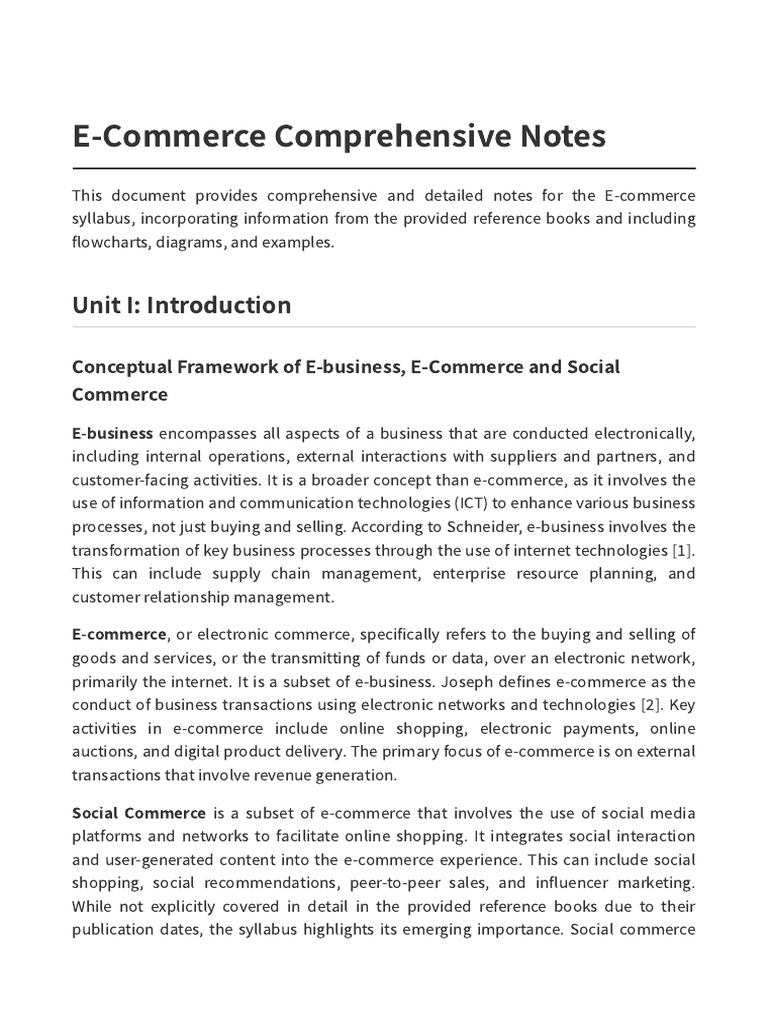 E-Commerce Comprehensive Notes

This document provides comprehensive and detailed notes for the E-commerce syllabus, incorporating information from the provided reference books and including flowcharts, diagrams, and examples.

Unit I: Introduction

Conceptual Framework of E-business, E-Commerce and Social Commerce

E-business encompasses all aspects of a business that are conducted electronically, including internal operations, external interactions with suppliers and partners, and customer-facing activities. It is a broader concept than e-commerce, as it involves the use of information and communication technologies (ICT) to enhance various business processes, not just buying and selling. According to Schneider, e-business involves the transformation of key business processes through the use of internet technologies [1]. This can include supply chain management, enterprise resource planning, and customer relationship management.

E-commerce, or electronic commerce, specifically refers to the buying and selling of goods and services, or the transmitting of funds or data, over an electronic network, primarily the internet. It is a subset of e-business. Joseph defines e-commerce as the conduct of business transactions using electronic networks and technologies [2]. Key activities in e-commerce include online shopping, electronic payments, online auctions, and digital product delivery. The primary focus of e-commerce is on external transactions that involve revenue generation.

Social Commerce is a subset of e-commerce that involves the use of social media platforms and networks to facilitate online shopping. It integrates social interaction and user-generated content into the e-commerce experience. This can include social shopping, social recommendations, peer-to-peer sales, and influencer marketing. While not explicitly covered in detail in the provided reference books due to their publication dates, the syllabus highlights its emerging importance. Social commerce